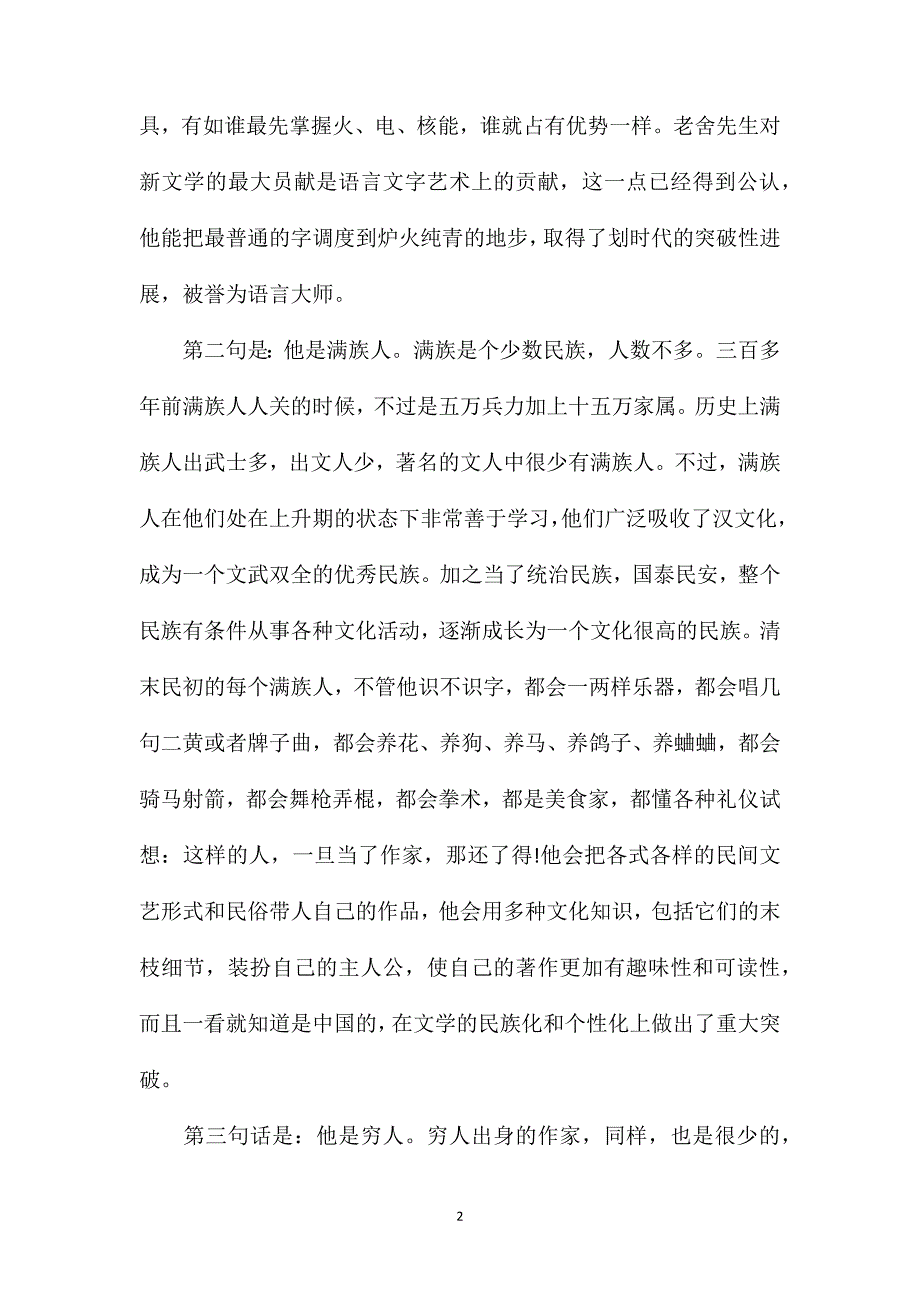 具，有如谁最先掌握火、电、核能，谁就占有优势一样。老舍先生对新文学的最大员献是语言文字艺术上的贡献，这一点已经得到公认，他能把最普通的字调度到炉火纯青的地步，取得了划时代的突破性进展，被誉为语言大师。

第二句是：他是满族人。满族是个少数民族，人数不多。三百多年前满族人人关的时候，不过是五万兵力加上十五万家属。历史上满族人出武士多，出文人少，著名的文人中很少有满族人。不过，满族人在他们处在上升期的状态下非常善于学习，他们广泛吸收了汉文化，成为一个文武双全的优秀民族。加之当了统治民族，国泰民安，整个民族有条件从事各种文化活动，逐渐成长为一个文化很高的民族。清末民初的每个满族人，不管他识不识字，都会一两样乐器，都会唱几句二黄或者牌子曲，都会养花、养狗、养马、养鸽子、养蛐蛐，都会骑马射箭，都会舞枪弄棍，都会拳术，都是美食家，都懂各种礼仪试想：这样的人，一旦当了作家，那还了得!他会把各式各样的民间文艺形式和民俗带人自己的作品，他会用多种文化知识，包括它们的末枝细节，装扮自己的主人公，使自己的著作更加有趣味性和可读性，而且一看就知道是中国的，在文学的民族化和个性化上做出了重大突破。

第三句话是：他是穷人。穷人出身的作家，同样，也是很少的，

2